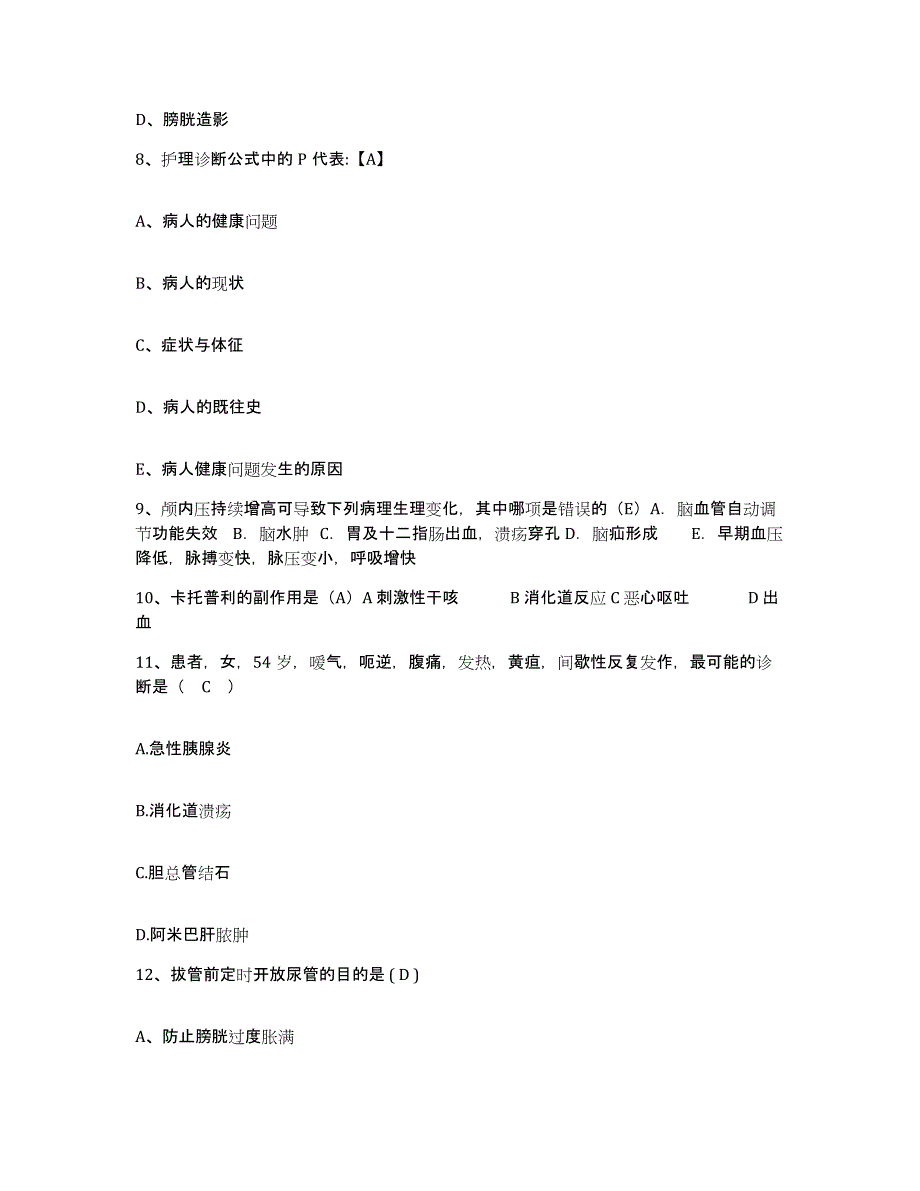 D、膀胱造影

8、护理诊断公式中的 P 代表:【A】

A、病人的健康问题

B、病人的现状

C、症状与体征

D、病人的既往史

E、病人健康问题发生的原因

9、颅内压持续增高可导致下列病理生理变化，其中哪项是错误的（E）A. 脑血管自动调节功能失效 B. 脑水肿 C. 胃及十二指肠出血，溃疡穿孔 D. 脑疝形成 E. 早期血压降低，脉搏变快，脉压变小，呼吸增快

10、卡托普利的副作用是（A）A 刺激性干咳 B 消化道反应 C 恶心呕吐 D 出血

11、患者，女，54 岁，嗳气，呃逆，腹痛，发热，黄疸，间歇性反复发作，最可能的诊断是（ C ）

A.急性胰腺炎

B.消化道溃疡

C.胆总管结石

D.阿米巴肝脓肿

12、拔管前定时开放尿管的目的是 ( D )

A、防止膀胱过度胀满